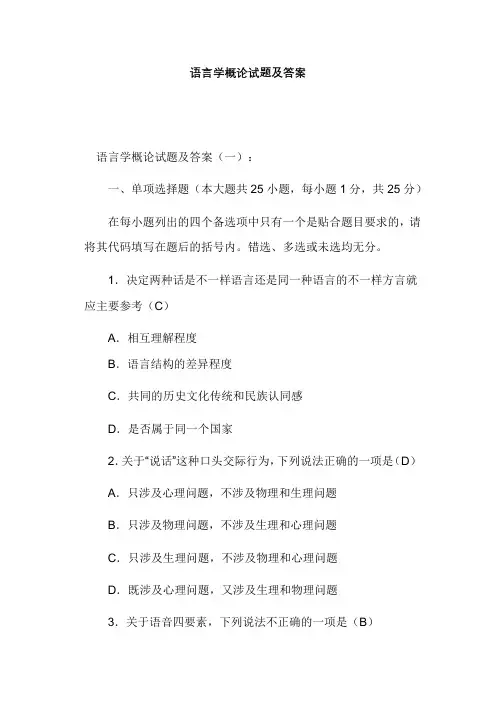 语言学概论试题及答案

语言学概论试题及答案（一）：

一、单项选择题（本大题共 25 小题，每小题 1 分，共 25 分）

在每小题列出的四个备选项中只有一个是贴合题目要求的，请将其代码填写在题后的括号内。错选、多选或未选均无分。

1. 决定两种话是不一样语言还是同一种语言的不一样方言就应主要参考（C）

A. 相互理解程度

B. 语言结构的差异程度

C. 共同的历史文化传统和民族认同感

D. 是否属于同一个国家

2. 关于“说话”这种口头交际行为，下列说法正确的一项是（D）

A. 只涉及心理问题，不涉及物理和生理问题

B. 只涉及物理问题，不涉及生理和心理问题

C. 只涉及生理问题，不涉及物理和心理问题

D. 既涉及心理问题，又涉及生理和物理问题

3. 关于语音四要素，下列说法不正确的一项是（B）